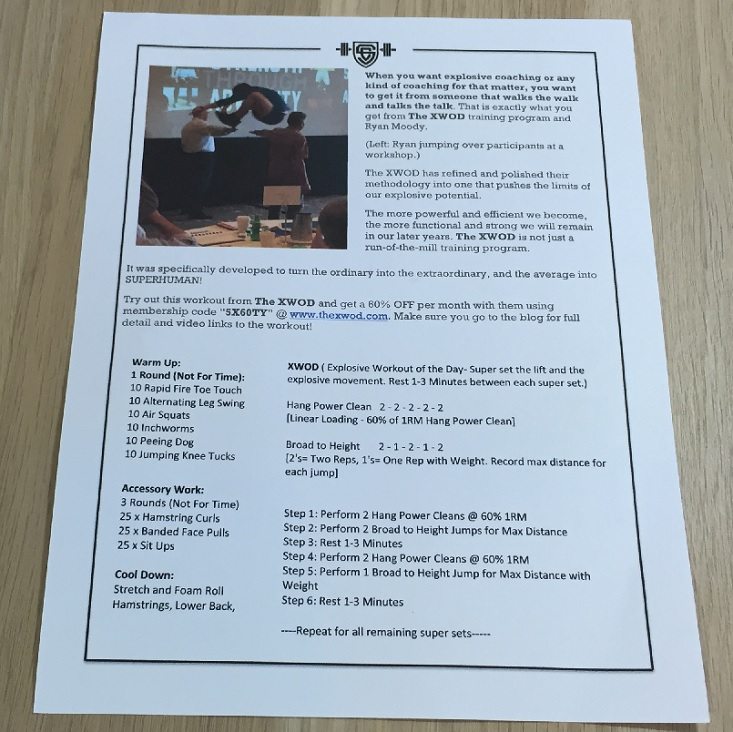 When you want explosive coaching or any kind of coaching for that matter, you want to get it from someone that walks the walk and talks the talk. That is exactly what you get from The XWOD training program and Ryan Moody.

(Left: Ryan jumping over participants at a workshop.)

The XWOD has refined and polished their methodology into one that pushes the limits of our explosive potential.

The more powerful and efficient we become, the more functional and strong we will remain in our later years. The XWOD is not just a run-of-the-mill training program.

It was specifically developed to turn the ordinary into the extraordinary, and the average into SUPERHUMAN!

Try out this workout from The XWOD and get a 60% OFF per month with them using membership code "5X60TY" @ www.thexwod.com. Make sure you go to the blog for full detail and video links to the workout!

Warm Up:
1 Round (Not For Time):
10 Rapid Fire Toe Touch
10 Alternating Leg Swing
10 Air Squats
10 Inchworms
10 Peeing Dog
10 Jumping Knee Tucks

Accessory Work:
3 Rounds (Not For Time)
25 x Hamstring Curls
25 x Banded Face Pulls
25 x Sit Ups

Cool Down:
Stretch and Foam Roll Hamstrings, Lower Back,

XWOD ( Explosive Workout of the Day- Super set the lift and the explosive movement. Rest 1-3 Minutes between each super set.)

Hang Power Clean 2 - 2 - 2 - 2 - 2
[Linear Loading - 60% of 1RM Hang Power Clean]

Broad to Height 2 - 1 - 2 - 1 - 2
[2's= Two Reps, 1's= One Rep with Weight. Record max distance for each jump]

Step 1: Perform 2 Hang Power Cleans @ 60% 1RM
Step 2: Perform 2 Broad to Height Jumps for Max Distance
Step 3: Rest 1-3 Minutes
Step 4: Perform 2 Hang Power Cleans @ 60% 1RM
Step 5: Perform 1 Broad to Height Jump for Max Distance with Weight
Step 6: Rest 1-3 Minutes

----Repeat for all remaining super sets-----